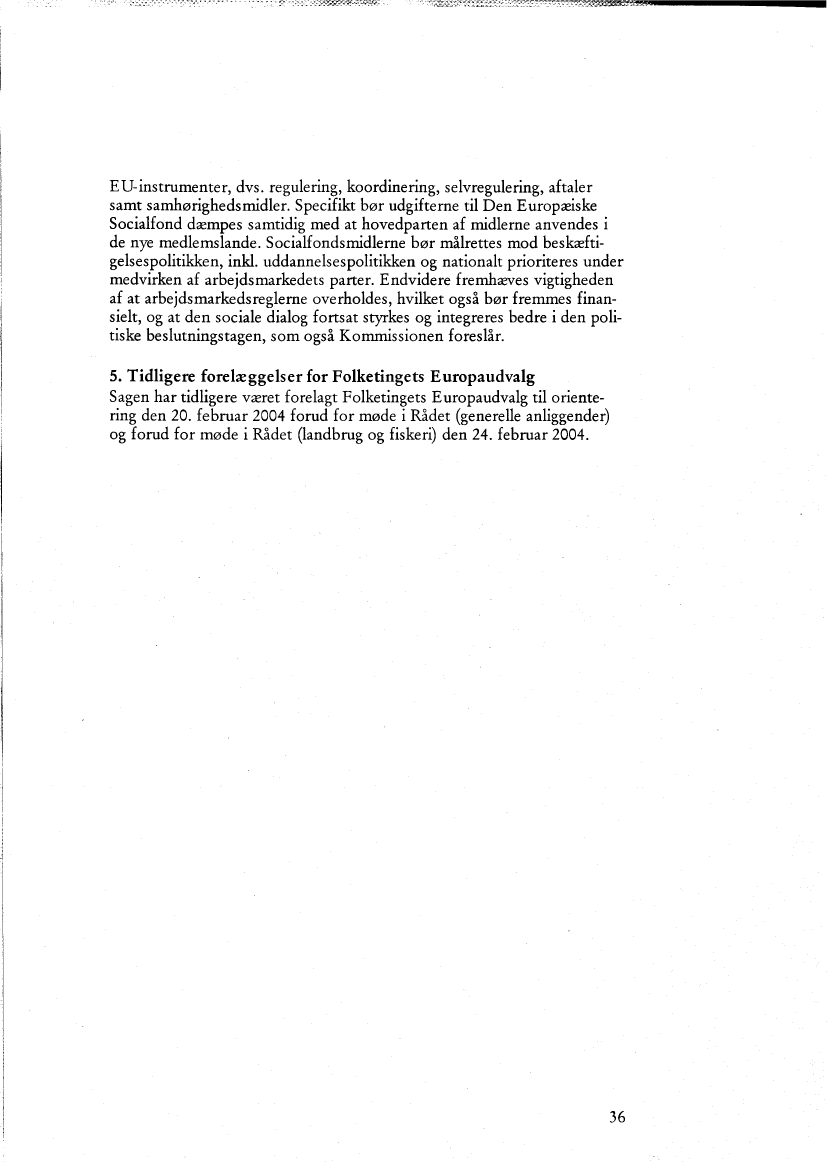 EU-instrumenter, dvs. regulering, koordinering, selvregulering, aftaler samt samhørighedsmidler. Specifikt bør udgifterne til Den Europæiske Socialfond dæmpes samtidig med at hovedparten af midlerne anvendes i de nye medlemslande. Socialfondsmidlerne bør målrettes mod beskæftigelsespolitikken, inkl. uddannelsespolitikken og nationalt prioriteres under medvirken af arbejdsmarkedets parter. Endvidere fremhæves vigtigheden af at arbejdsmarkedsreglerne overholdes, hvilket også bør fremmes finansielt, og at den sociale dialog fortsat styrkes og integreres bedre i den politiske beslutningstagen, som også Kommissionen foreslår.

5. Tidligere forelæggelser for Folketingets Europaudvalg
Sagen har tidligere været forelagt Folketingets Europaudvalg til orientering den 20. februar 2004 forud for møde i Rådet (generelle anliggender) og forud for møde i Rådet (landbrug og fiskeri) den 24. februar 2004.

36